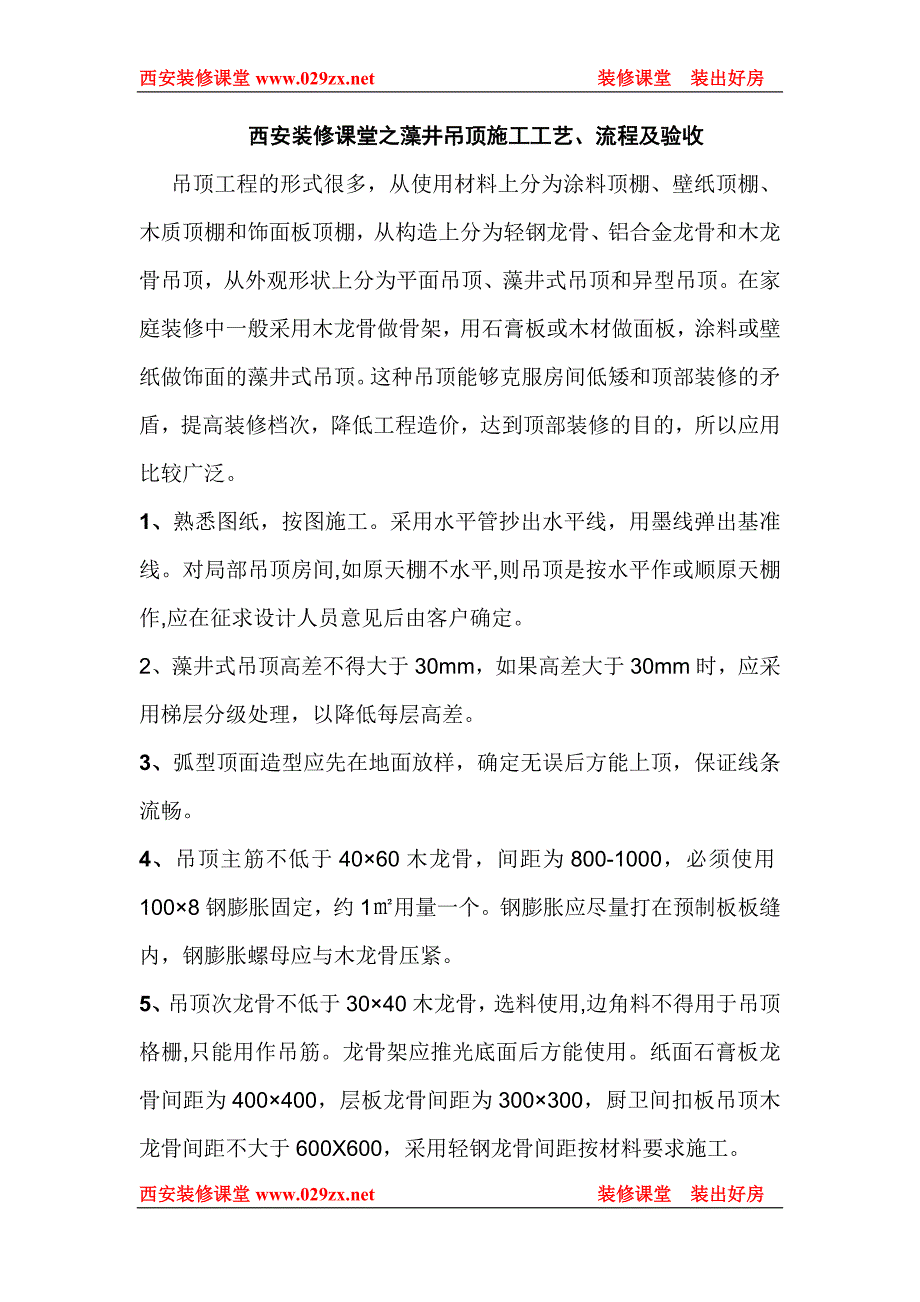 西安装修课堂 www.029zx.net　　装修课堂　装出好房

西安装修课堂之藻井吊顶施工工艺、流程及验收

吊顶工程的形式很多，从使用材料上分为涂料顶棚、壁纸顶棚、木质顶棚和饰面板顶棚，从构造上分为轻钢龙骨、铝合金龙骨和木龙骨吊顶，从外观形状上分为平面吊顶、藻井式吊顶和异型吊顶。在家庭装修中一般采用木龙骨做骨架，用石膏板或木材做面板，涂料或壁纸做饰面的藻井式吊顶。这种吊顶能够克服房间低矮和顶部装修的矛盾，提高装修档次，降低工程造价，达到顶部装修的目的，所以应用比较广泛。

1、熟悉图纸，按图施工。采用水平管抄出水平线，用墨线弹出基准线。对局部吊顶房间,如原天棚不水平,则吊顶是按水平作或顺原天棚作,应在征求设计人员意见后由客户确定。

2、藻井式吊顶高差不得大于 30mm，如果高差大于 30mm 时，应采用梯层分级处理，以降低每层高差。

3、弧型顶面造型应先在地面放样，确定无误后方能上顶，保证线条流畅。

4、吊顶主筋不低于 40×60 木龙骨，间距为 800-1000，必须使用 100×8 钢膨胀固定，约 1㎡用量一个。钢膨胀应尽量打在预制板板缝内，钢膨胀螺母应与木龙骨压紧。

5、吊顶次龙骨不低于 30×40 木龙骨，选料使用,边角料不得用于吊顶格栅,只能用作吊筋。龙骨架应推光底面后方能使用。纸面石膏板龙骨间距为 400×400，层板龙骨间距为 300×300，厨卫间扣板吊顶木龙骨间距不大于 600X600，采用轻钢龙骨间距按材料要求施工。

西安装修课堂 www.029zx.net　　装修课堂　装出好房